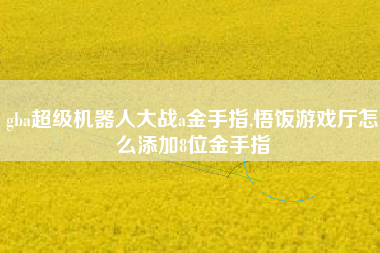 gba超级机器人大战a金手指,悟饭游戏厅怎么添加8位金手指